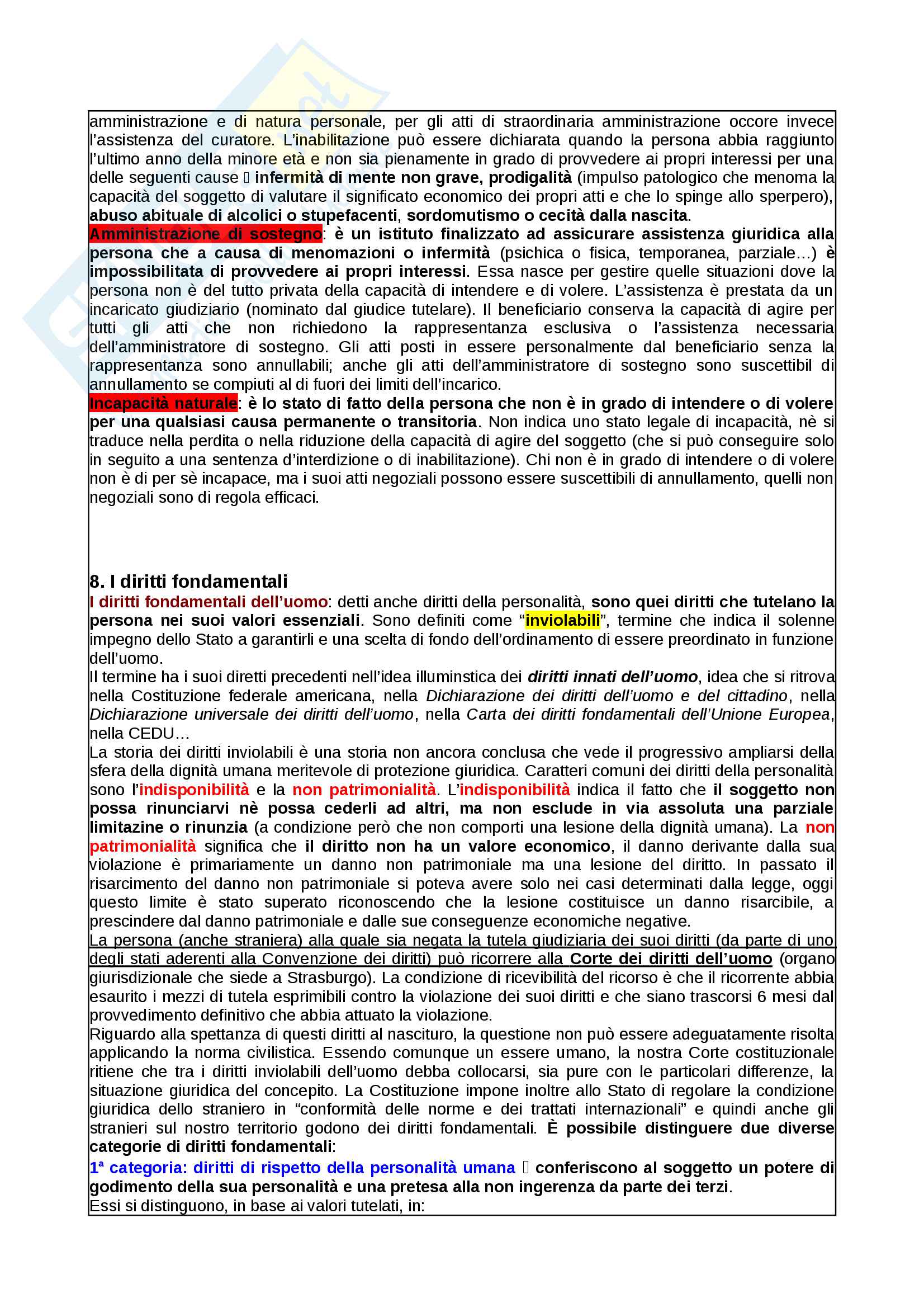 amministrazione e di natura personale, per gli atti di straordinaria amministrazione occore invece l'assistenza del curatore. L'inabilitazione può essere dichiarata quando la persona abbia raggiunto l'ultimo anno della minore età e non sia pienamente in grado di provvedere ai propri interessi per una delle seguenti cause  infermità di mente non grave, prodigalità (impulso patologico che menoma la capacità del soggetto di valutare il significato economico dei propri atti e che lo spinge allo sperpero), abuso abituale di alcolici o stupefacenti, sordomutismo o cecità dalla nascita.
Amministrazione di sostegno: è un istituto finalizzato ad assicurare assistenza giuridica alla persona che a causa di menomazioni o infermità (psichica o fisica, temporanea, parziale…) è impossibilitata di provvedere ai propri interessi. Essa nasce per gestire quelle situazioni dove la persona non è del tutto privata della capacità di intendere e di volere. L'assistenza è prestata da un incaricato giudiziario (nominato dal giudice tutelare). Il beneficiario conserva la capacità di agire per tutti gli atti che non richiedono la rappresentanza esclusiva o l'assistenza necessaria dell'amministratore di sostegno. Gli atti posti in essere personalmente dal beneficiario senza la rappresentanza sono annullabili; anche gli atti dell'amministratore di sostegno sono suscettibil di annullamento se compiuti al di fuori dei limiti dell'incarico.
Incapacità naturale: è lo stato di fatto della persona che non è in grado di intendere o di volere per una qualsiasi causa permanente o transitoria. Non indica uno stato legale di incapacità, nè si traduce nella perdita o nella riduzione della capacità di agire del soggetto (che si può conseguire solo in seguito a una sentenza d'interdizione o di inabilitazione). Chi non è in grado di intendere o di volere non è di per sè incapace, ma i suoi atti negoziali possono essere suscettibili di annullamento, quelli non negoziali sono di regola efficaci.

8. I diritti fondamentali
I diritti fondamentali dell'uomo: detti anche diritti della personalità, sono quei diritti che tutelano la persona nei suoi valori essenziali. Sono definiti come "inviolabili", termine che indica il solenne impegno dello Stato a garantirli e una scelta di fondo dell'ordinamento di essere preordinato in funzione dell'uomo.
Il termine ha i suoi diretti precedenti nell'idea illuminstica dei diritti innati dell'uomo, idea che si ritrova nella Costituzione federale americana, nella Dichiarazione dei diritti dell'uomo e del cittadino, nella Dichiarazione universale dei diritti dell'uomo, nella Carta dei diritti fondamentali dell'Unione Europea, nella CEDU…
La storia dei diritti inviolabili è una storia non ancora conclusa che vede il progressivo ampliarsi della sfera della dignità umana meritevole di protezione giuridica. Caratteri comuni dei diritti della personalità sono l'indisponibilità e la non patrimonialità. L'indisponibilità indica il fatto che il soggetto non possa rinunciarvi nè possa cederli ad altri, ma non esclude in via assoluta una parziale limitazine o rinunzia (a condizione però che non comporti una lesione della dignità umana). La non patrimonialità significa che il diritto non ha un valore economico, il danno derivante dalla sua violazione è primariamente un danno non patrimoniale ma una lesione del diritto. In passato il risarcimento del danno non patrimoniale si poteva avere solo nei casi determinati dalla legge, oggi questo limite è stato superato riconoscendo che la lesione costituisce un danno risarcibile, a prescindere dal danno patrimoniale e dalle sue conseguenze economiche negative.
La persona (anche straniera) alla quale sia negata la tutela giudiziaria dei suoi diritti (da parte di uno degli stati aderenti alla Convenzione dei diritti) può ricorrere alla Corte dei diritti dell'uomo (organo giurisdizionale che siede a Strasburgo). La condizione di ricevibilità del ricorso è che il ricorrente abbia esaurito i mezzi di tutela esprimibili contro la violazione dei suoi diritti e che siano trascorsi 6 mesi dal provvedimento definitivo che abbia attuato la violazione.
Riguardo alla spettanza di questi diritti al nascituro, la questione non può essere adeguatamente risolta applicando la norma civilistica. Essendo comunque un essere umano, la nostra Corte costituzionale ritiene che tra i diritti inviolabili dell'uomo debba collocarsi, sia pure con le particolari differenze, la situazione giuridica del concepito. La Costituzione impone inoltre allo Stato di regolare la condizione giuridica dello straniero in "conformità delle norme e dei trattati internazionali" e quindi anche gli stranieri sul nostro territorio godono dei diritti fondamentali. È possibile distinguere due diverse categorie di diritti fondamentali:
1ª categoria: diritti di rispetto della personalità umana  conferiscono al soggetto un potere di godimento della sua personalità e una pretesa alla non ingerenza da parte dei terzi.
Essi si distinguono, in base ai valori tutelati, in: